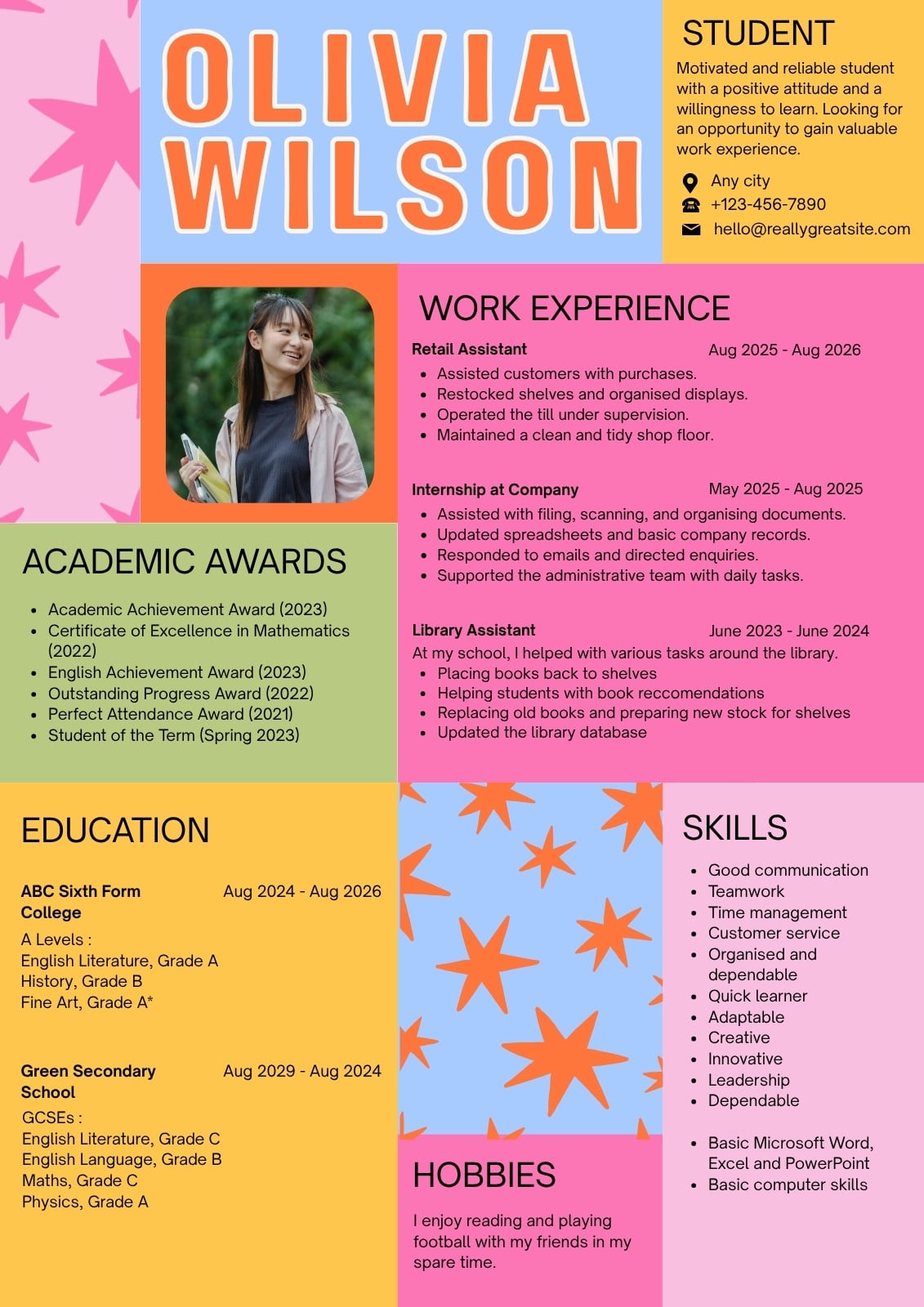 OLIVIA WILSON

STUDENT

Motivated and reliable student with a positive attitude and a willingness to learn. Looking for an opportunity to gain valuable work experience.

Any city
+123-456-7890
hello@reallygreatsite.com

WORK EXPERIENCE

Retail Assistant
Aug 2025 - Aug 2026
- Assisted customers with purchases.
- Restocked shelves and organised displays.
- Operated the till under supervision.
- Maintained a clean and tidy shop floor.

Internship at Company
May 2025 - Aug 2025
- Assisted with filing, scanning, and organising documents.
- Updated spreadsheets and basic company records.
- Responded to emails and directed enquiries.
- Supported the administrative team with daily tasks.

Library Assistant
June 2023 - June 2024
At my school, I helped with various tasks around the library.
- Placing books back to shelves
- Helping students with book reccomendations
- Replacing old books and preparing new stock for shelves
- Updated the library database

ACADEMIC AWARDS

- Academic Achievement Award (2023)
- Certificate of Excellence in Mathematics (2022)
- English Achievement Award (2023)
- Outstanding Progress Award (2022)
- Perfect Attendance Award (2021)
- Student of the Term (Spring 2023)

EDUCATION

ABC Sixth Form College
Aug 2024 - Aug 2026
A Levels :
English Literature, Grade A
History, Grade B
Fine Art, Grade A*

Green Secondary School
Aug 2029 - Aug 2024
GCSEs :
English Literature, Grade C
English Language, Grade B
Maths, Grade C
Physics, Grade A

HOBBIES

I enjoy reading and playing football with my friends in my spare time.

SKILLS

- Good communication
- Teamwork
- Time management
- Customer service
- Organised and dependable
- Quick learner
- Adaptable
- Creative
- Innovative
- Leadership
- Dependable

- Basic Microsoft Word, Excel and PowerPoint
- Basic computer skills